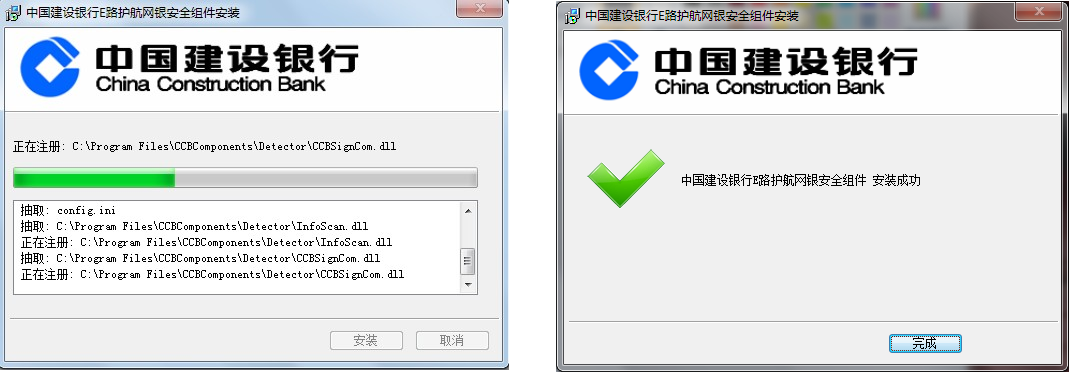 中国建设银行E路护航网银安全组件安装

中国建设银行
China Construction Bank

正在注册: C:\Program Files\CCBComponents\Detector\CCBSignCom.dll

抽取: config.ini
抽取: C:\Program Files\CCBComponents\Detector\InfoScan.dll
正在注册: C:\Program Files\CCBComponents\Detector\InfoScan.dll
抽取: C:\Program Files\CCBComponents\Detector\CCBSignCom.dll
正在注册: C:\Program Files\CCBComponents\Detector\CCBSignCom.dll

安装 取消

中国建设银行E路护航网银安全组件安装

中国建设银行
China Construction Bank

中国建设银行E路护航网银安全组件 安装成功

完成